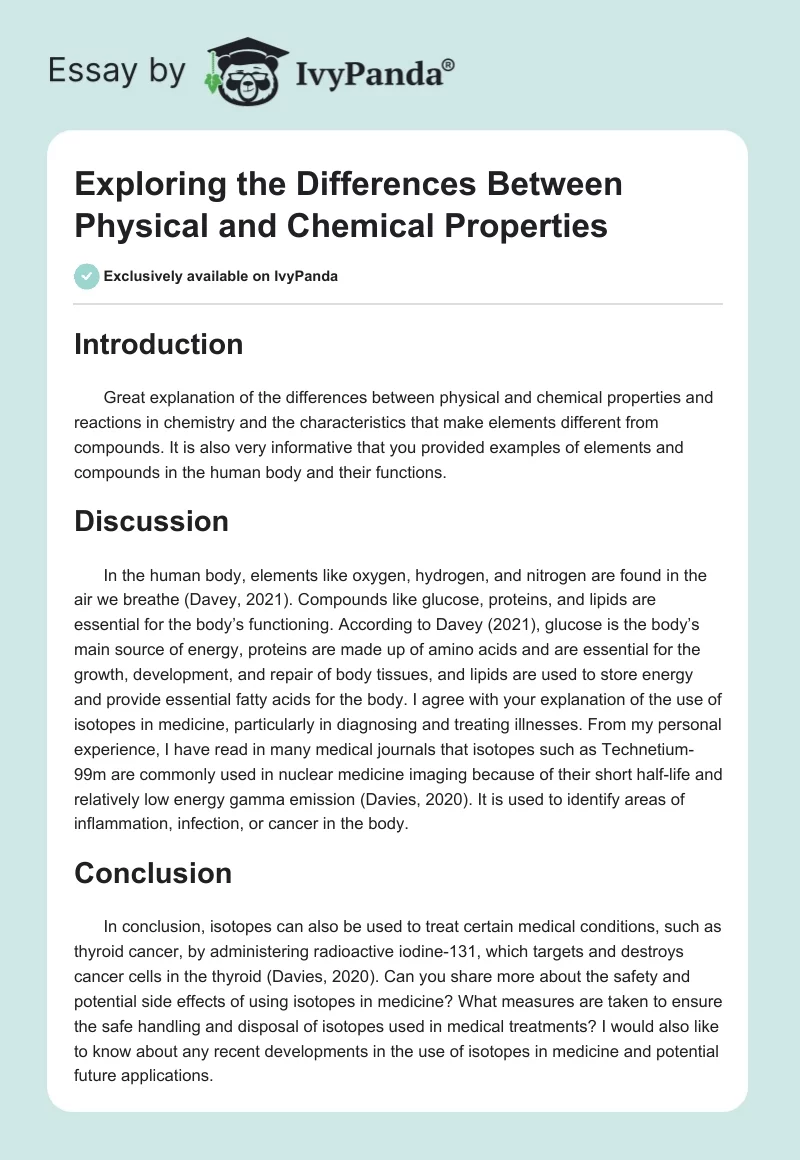 Essay by IvyPanda®

Exploring the Differences Between Physical and Chemical Properties

Exclusively available on IvyPanda

Introduction

Great explanation of the differences between physical and chemical properties and reactions in chemistry and the characteristics that make elements different from compounds. It is also very informative that you provided examples of elements and compounds in the human body and their functions.

Discussion

In the human body, elements like oxygen, hydrogen, and nitrogen are found in the air we breathe (Davey, 2021). Compounds like glucose, proteins, and lipids are essential for the body's functioning. According to Davey (2021), glucose is the body's main source of energy, proteins are made up of amino acids and are essential for the growth, development, and repair of body tissues, and lipids are used to store energy and provide essential fatty acids for the body. I agree with your explanation of the use of isotopes in medicine, particularly in diagnosing and treating illnesses. From my personal experience, I have read in many medical journals that isotopes such as Technetium-99m are commonly used in nuclear medicine imaging because of their short half-life and relatively low energy gamma emission (Davies, 2020). It is used to identify areas of inflammation, infection, or cancer in the body.

Conclusion

In conclusion, isotopes can also be used to treat certain medical conditions, such as thyroid cancer, by administering radioactive iodine-131, which targets and destroys cancer cells in the thyroid (Davies, 2020). Can you share more about the safety and potential side effects of using isotopes in medicine? What measures are taken to ensure the safe handling and disposal of isotopes used in medical treatments? I would also like to know about any recent developments in the use of isotopes in medicine and potential future applications.